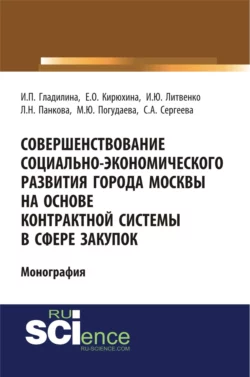 И.П. Гладилина, Е.О. Кирюхина, И.Ю. Литвенко
Л.Н. Панкова, М.Ю. Погудаева, С.А. Сергеева

СОВЕРШЕНСТВОВАНИЕ СОЦИАЛЬНО-ЭКОНОМИЧЕСКОГО РАЗВИТИЯ ГОРОДА МОСКВЫ НА ОСНОВЕ КОНТРАКТНОЙ СИСТЕМЫ В СФЕРЕ ЗАКУПОК

Монография

RU SCIence
RU-SCIENCE.COM